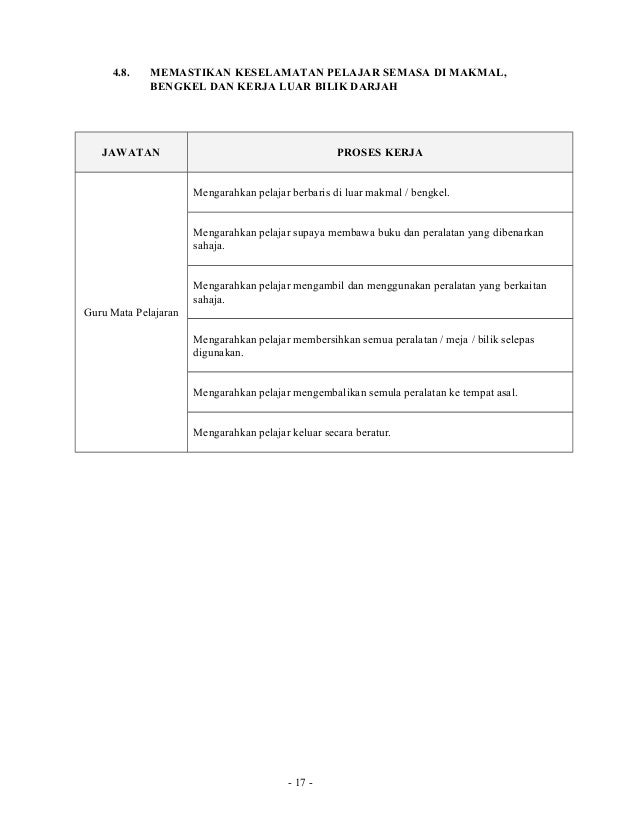 4.8. MEMASTIKAN KESELAMATAN PELAJAR SEMASA DI MAKMAL, BENGKEL DAN KERJA LUAR BILIK DARJAH

| JAWATAN | PROSES KERJA |
|---|---|
| Guru Mata Pelajaran | Mengarahkan pelajar berbaris di luar makmal / bengkel. |
| | Mengarahkan pelajar supaya membawa buku dan peralatan yang dibenarkan sahaja. |
| | Mengarahkan pelajar mengambil dan menggunakan peralatan yang berkaitan sahaja. |
| | Mengarahkan pelajar membersihkan semua peralatan / meja / bilik selepas digunakan. |
| | Mengarahkan pelajar mengembalikan semula peralatan ke tempat asal. |
| | Mengarahkan pelajar keluar secara beratur. |

- 17 -